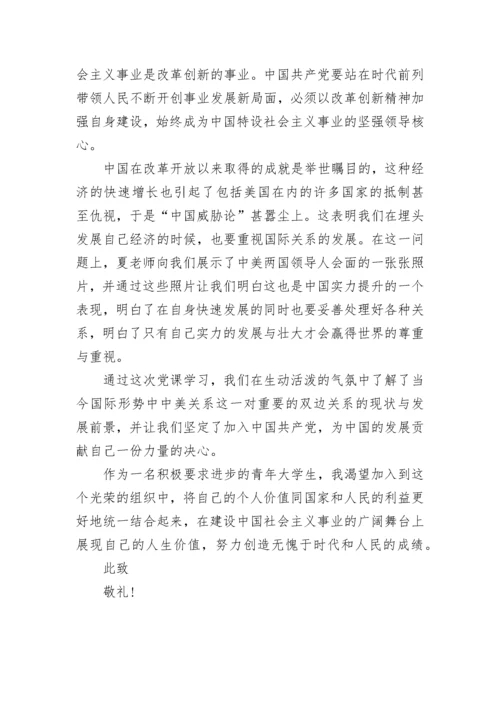 会主义事业是改革创新的事业。中国共产党要站在时代前列带领人民不断开创事业发展新局面，必须以改革创新精神加强自身建设，始终成为中国特设社会主义事业的坚强领导核心。

中国在改革开放以来取得的成就是举世瞩目的，这种经济的快速增长也引起了包括美国在内的许多国家的抵制甚至仇视，于是“中国威胁论”甚嚣尘上。这表明我们在埋头发展自己经济的时候，也要重视国际关系的发展。在这一问题上，夏老师向我们展示了中美两国领导人会面的一张张照片，并通过这些照片让我们明白这也是中国实力提升的一个表现，明白了在自身快速发展的同时也要妥善处理好各种关系，明白了只有自己实力的发展与壮大才会赢得世界的尊重与重视。

通过这次党课学习，我们在生动活泼的气氛中了解了当今国际形势中中美关系这一对重要的双边关系的现状与发展前景，并让我们坚定了加入中国共产党，为中国的发展贡献自己一份力量的决心。

作为一名积极要求进步的青年大学生，我渴望加入到这个光荣的组织中，将自己的个人价值同国家和人民的利益更好地统一结合起来，在建设中国社会主义事业的广阔舞台上展现自己的人生价值，努力创造无愧于时代和人民的成绩。

此致

敬礼！